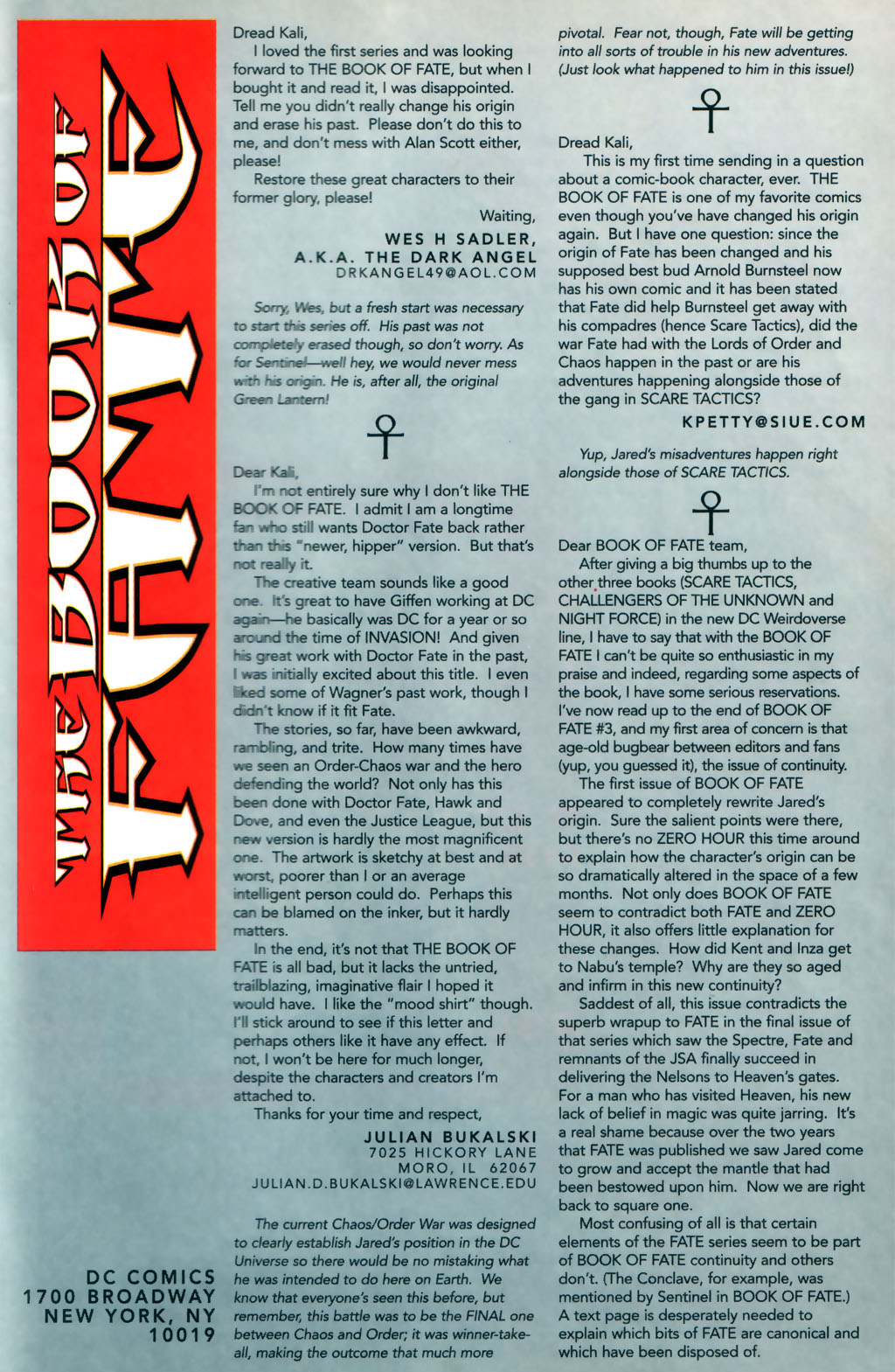 THE BOOK OF FATE

DC COMICS
1700 BROADWAY
NEW YORK, NY
10019

Dread Kali,

I loved the first series and was looking forward to THE BOOK OF FATE, but when I bought it and read it, I was disappointed. Tell me you didn't really change his origin and erase his past. Please don't do this to me, and don't mess with Alan Scott either, please!

Restore these great characters to their former glory, please!

Waiting,
WES H SADLER,
A.K.A. THE DARK ANGEL
DRKANGEL49@AOL.COM

Sorry, Wes, but a fresh start was necessary to start this series off. His past was not completely erased though, so don't worry. As for Sentinel—well hey, we would never mess with his origin. He is, after all, the original Green Lantern!

Dear Kali,

I'm not entirely sure why I don't like THE BOOK OF FATE. I admit I am a longtime fan who still wants Doctor Fate back rather than this "newer, hipper" version. But that's not really it.

The creative team sounds like a good one. It's great to have Giffen working at DC again—he basically was DC for a year or so around the time of INVASION! And given his great work with Doctor Fate in the past, I was initially excited about this title. I even liked some of Wagner's past work, though I didn't know if it fit Fate.

The stories, so far, have been awkward, rambling, and trite. How many times have we seen an Order-Chaos war and the hero defending the world? Not only has this been done with Doctor Fate, Hawk and Dove, and even the Justice League, but this new version is hardly the most magnificent one. The artwork is sketchy at best and at worst, poorer than I or an average intelligent person could do. Perhaps this can be blamed on the inker, but it hardly matters.

In the end, it's not that THE BOOK OF FATE is all bad, but it lacks the untried, trailblazing, imaginative flair I hoped it would have. I like the "mood shirt" though. I'll stick around to see if this letter and perhaps others like it have any effect. If not, I won't be here for much longer, despite the characters and creators I'm attached to.

Thanks for your time and respect,
JULIAN BUKALSKI
7025 HICKORY LANE
MORO, IL 62067
JULIAN.D.BUKALSKI@LAWRENCE.EDU

The current Chaos/Order War was designed to clearly establish Jared's position in the DC Universe so there would be no mistaking what he was intended to do here on Earth. We know that everyone's seen this before, but remember, this battle was to be the FINAL one between Chaos and Order; it was winner-take-all, making the outcome that much more pivotal. Fear not, though, Fate will be getting into all sorts of trouble in his new adventures. (Just look what happened to him in this issue!)

Dread Kali,

This is my first time sending in a question about a comic-book character, ever. THE BOOK OF FATE is one of my favorite comics even though you've have changed his origin again. But I have one question: since the origin of Fate has been changed and his supposed best bud Arnold Burnsteel now has his own comic and it has been stated that Fate did help Burnsteel get away with his compadres (hence Scare Tactics), did the war Fate had with the Lords of Order and Chaos happen in the past or are his adventures happening alongside those of the gang in SCARE TACTICS?

KPETTY@SIUE.COM

Yup, Jared's misadventures happen right alongside those of SCARE TACTICS.

Dear BOOK OF FATE team,

After giving a big thumbs up to the other three books (SCARE TACTICS, CHALLENGERS OF THE UNKNOWN and NIGHT FORCE) in the new DC Weirdoverse line, I have to say that with the BOOK OF FATE I can't be quite so enthusiastic in my praise and indeed, regarding some aspects of the book, I have some serious reservations. I've now read up to the end of BOOK OF FATE #3, and my first area of concern is that age-old bugbear between editors and fans (yup, you guessed it), the issue of continuity.

The first issue of BOOK OF FATE appeared to completely rewrite Jared's origin. Sure the salient points were there, but there's no ZERO HOUR this time around to explain how the character's origin can be so dramatically altered in the space of a few months. Not only does BOOK OF FATE seem to contradict both FATE and ZERO HOUR, it also offers little explanation for these changes. How did Kent and Inza get to Nabu's temple? Why are they so aged and infirm in this new continuity?

Saddest of all, this issue contradicts the superb wrapup to FATE in the final issue of that series which saw the Spectre, Fate and remnants of the JSA finally succeed in delivering the Nelsons to Heaven's gates. For a man who has visited Heaven, his new lack of belief in magic was quite jarring. It's a real shame because over the two years that FATE was published we saw Jared come to grow and accept the mantle that had been bestowed upon him. Now we are right back to square one.

Most confusing of all is that certain elements of the FATE series seem to be part of BOOK OF FATE continuity and others don't. (The Conclave, for example, was mentioned by Sentinel in BOOK OF FATE.) A text page is desperately needed to explain which bits of FATE are canonical and which have been disposed of.